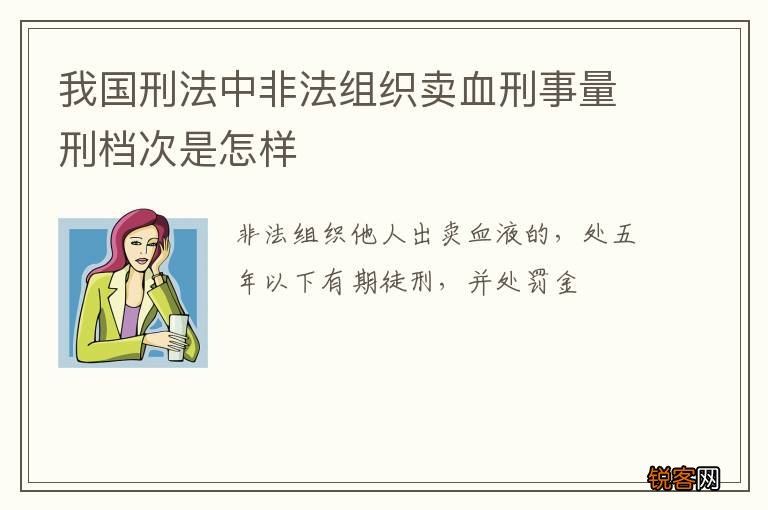 我国刑法中非法组织卖血刑事量刑档次是怎样

非法组织他人出卖血液的，处五年以下有期徒刑，并处罚金

锐客网